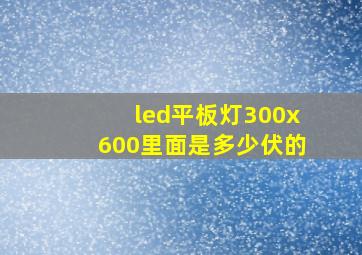 led平板灯300x600里面是多少伏的